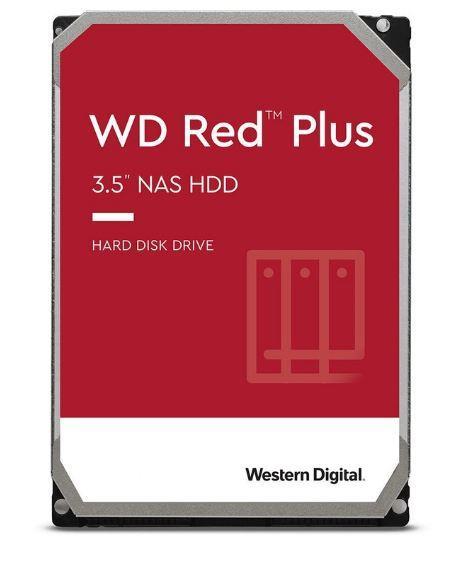 WD Red™ Plus

3.5" NAS HDD

HARD DISK DRIVE

Western Digital.